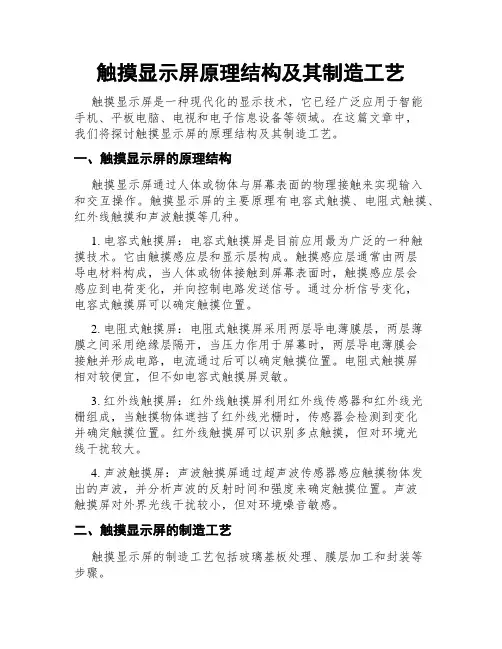 触摸显示屏原理结构及其制造工艺

触摸显示屏是一种现代化的显示技术，它已经广泛应用于智能手机、平板电脑、电视和电子信息设备等领域。在这篇文章中，我们将探讨触摸显示屏的原理结构及其制造工艺。

一、触摸显示屏的原理结构

触摸显示屏通过人体或物体与屏幕表面的物理接触来实现输入和交互操作。触摸显示屏的主要原理有电容式触摸、电阻式触摸、红外线触摸和声波触摸等几种。

1. 电容式触摸屏：电容式触摸屏是目前应用最为广泛的一种触摸技术。它由触摸感应层和显示层构成。触摸感应层通常由两层导电材料构成，当人体或物体接触到屏幕表面时，触摸感应层会感应到电荷变化，并向控制电路发送信号。通过分析信号变化，电容式触摸屏可以确定触摸位置。

2. 电阻式触摸屏：电阻式触摸屏采用两层导电薄膜层，两层薄膜之间采用绝缘层隔开，当压力作用于屏幕时，两层导电薄膜会接触并形成电路，电流通过后可以确定触摸位置。电阻式触摸屏相对较便宜，但不如电容式触摸屏灵敏。

3. 红外线触摸屏：红外线触摸屏利用红外线传感器和红外线光栅组成，当触摸物体遮挡了红外线光栅时，传感器会检测到变化并确定触摸位置。红外线触摸屏可以识别多点触摸，但对环境光线干扰较大。

4. 声波触摸屏：声波触摸屏通过超声波传感器感应触摸物体发出的声波，并分析声波的反射时间和强度来确定触摸位置。声波触摸屏对外界光线干扰较小，但对环境噪音敏感。

二、触摸显示屏的制造工艺

触摸显示屏的制造工艺包括玻璃基板处理、膜层加工和封装等步骤。